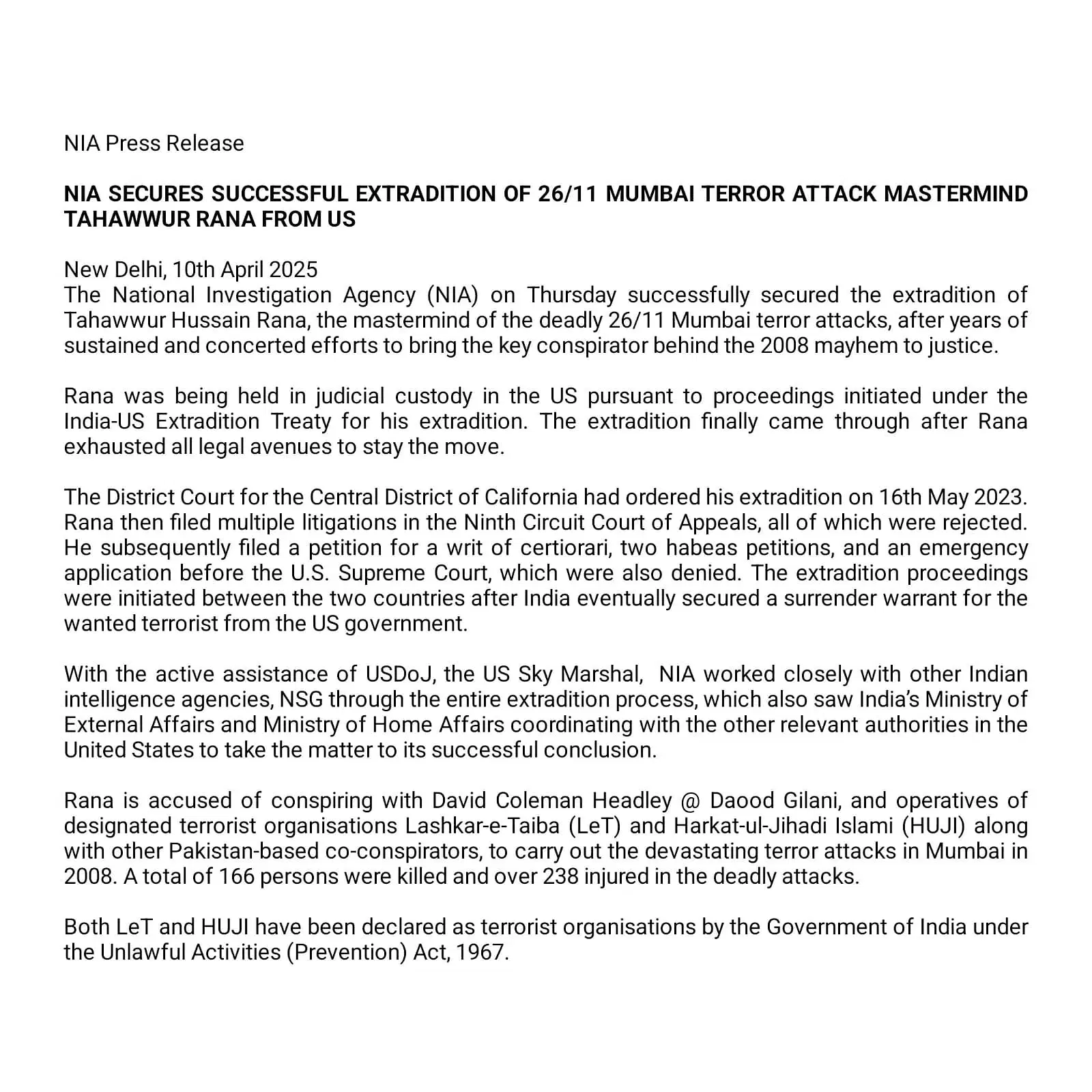 NIA Press Release

NIA SECURES SUCCESSFUL EXTRADITION OF 26/11 MUMBAI TERROR ATTACK MASTERMIND TAHAWWUR RANA FROM US

New Delhi, 10th April 2025
The National Investigation Agency (NIA) on Thursday successfully secured the extradition of Tahawwur Hussain Rana, the mastermind of the deadly 26/11 Mumbai terror attacks, after years of sustained and concerted efforts to bring the key conspirator behind the 2008 mayhem to justice.

Rana was being held in judicial custody in the US pursuant to proceedings initiated under the India-US Extradition Treaty for his extradition. The extradition finally came through after Rana exhausted all legal avenues to stay the move.

The District Court for the Central District of California had ordered his extradition on 16th May 2023. Rana then filed multiple litigations in the Ninth Circuit Court of Appeals, all of which were rejected. He subsequently filed a petition for a writ of certiorari, two habeas petitions, and an emergency application before the U.S. Supreme Court, which were also denied. The extradition proceedings were initiated between the two countries after India eventually secured a surrender warrant for the wanted terrorist from the US government.

With the active assistance of USDoJ, the US Sky Marshal, NIA worked closely with other Indian intelligence agencies, NSG through the entire extradition process, which also saw India's Ministry of External Affairs and Ministry of Home Affairs coordinating with the other relevant authorities in the United States to take the matter to its successful conclusion.

Rana is accused of conspiring with David Coleman Headley @ Daood Gilani, and operatives of designated terrorist organisations Lashkar-e-Taiba (LeT) and Harkat-ul-Jihadi Islami (HUJI) along with other Pakistan-based co-conspirators, to carry out the devastating terror attacks in Mumbai in 2008. A total of 166 persons were killed and over 238 injured in the deadly attacks.

Both LeT and HUJI have been declared as terrorist organisations by the Government of India under the Unlawful Activities (Prevention) Act, 1967.